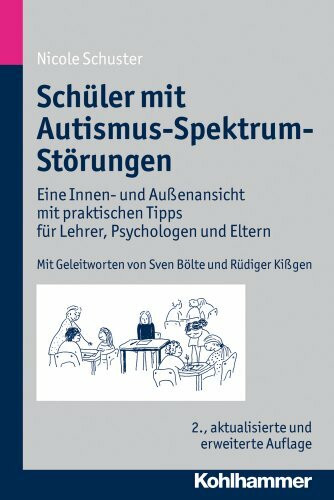 Nicole Schuster

Schüler mit Autismus-Spektrum-Störungen

Eine Innen- und Außenansicht mit praktischen Tipps für Lehrer, Psychologen und Eltern

Mit Geleitworten von Sven Bölte und Rüdiger Kißgen

2., aktualisierte und erweiterte Auflage

Kohlhammer